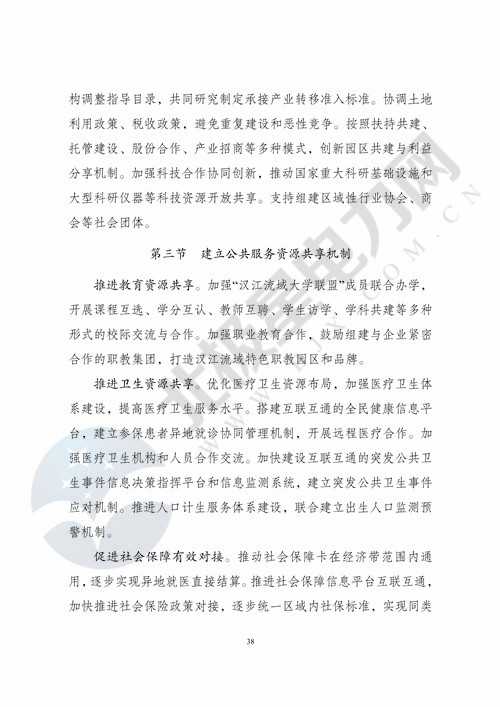 构调整指导目录，共同研究制定承接产业转移准入标准。协调土地利用政策、税收政策，避免重复建设和恶性竞争。按照扶持共建、托管建设、股份合作、产业招商等多种模式，创新园区共建与利益分享机制。加强科技合作协同创新，推动国家重大科研基础设施和大型科研仪器等科技资源开放共享。支持组建区域性行业协会、商会等社会团体。

第三节　建立公共服务资源共享机制

推进教育资源共享。加强“汉江流域大学联盟”成员联合办学，开展课程互选、学分互认、教师互聘、学生访学、学科共建等多种形式的校际交流与合作。加强职业教育合作，鼓励组建与企业紧密合作的职教集团，打造汉江流域特色职教园区和品牌。

推进卫生资源共享。优化医疗卫生资源布局，加强医疗卫生体系建设，提高医疗卫生服务水平。搭建互联互通的全民健康信息平台，建立参保患者异地就诊协同管理机制，开展远程医疗合作。加强医疗卫生机构和人员合作交流。加快建设互联互通的突发公共卫生事件信息决策指挥平台和信息监测系统，建立突发公共卫生事件应对机制。推进人口计生服务体系建设，联合建立出生人口监测预警机制。

促进社会保障有效对接。推动社会保障卡在经济带范围内通用，逐步实现异地就医直接结算。推进社会保障信息平台互联互通，加快推进社会保险政策对接，逐步统一区域内社保标准，实现同类

38

北极星电力网
BJX.COM.CN